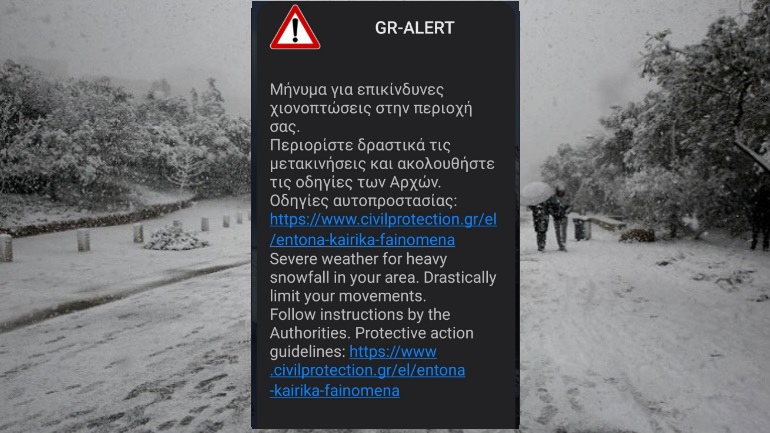 GR-ALERT

Μήνυμα για επικίνδυνες χιονοπτώσεις στην περιοχή σας.
Περιορίστε δραστικά τις μετακινήσεις και ακολουθήστε τις οδηγίες των Αρχών.
Οδηγίες αυτοπροστασίας: https://www.civilprotection.gr/el/entona-kairika-fainomena
Severe weather for heavy snowfall in your area. Drastically limit your movements.
Follow instructions by the Authorities. Protective action guidelines: https://www.civilprotection.gr/el/entona-kairika-fainomena